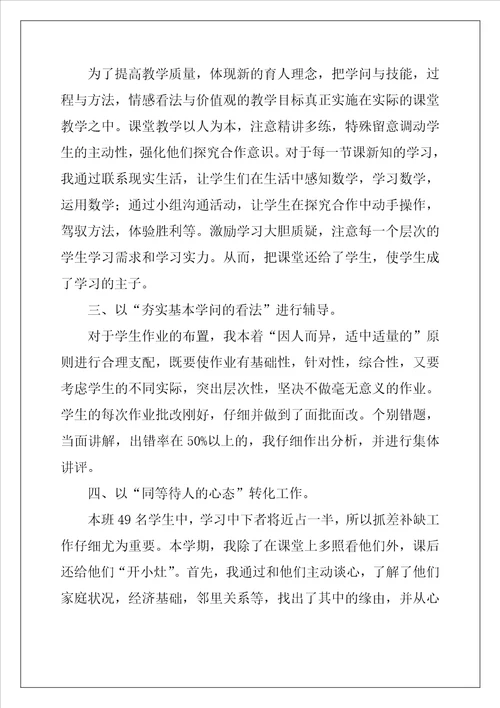 为了提高教学质量，体现新的育人理念，把学问与技能，过程与方法，情感看法与价值观的教学目标真正实施在实际的课堂教学之中。课堂教学以人为本，注意精讲多练，特殊留意调动学生的主动性，强化他们探究合作意识。对于每一节课新知的学习，我通过联系现实生活，让学生们在生活中感知数学，学习数学，运用数学；通过小组沟通活动，让学生在探究合作中动手操作，驾驭方法，体验胜利等。激励学习大胆质疑，注意每一个层次的学生学习需求和学习实力。从而，把课堂还给了学生，使学生成了学习的主子。

三、以“夯实基本学问的看法”进行辅导。

对于学生作业的布置，我本着“因人而异，适中适量的”原则进行合理支配，既要使作业有基础性，针对性，综合性，又要考虑学生的不同实际，突出层次性，坚决不做毫无意义的作业。学生的每次作业批改刚好，仔细并做到了面批面改。个别错题，当面讲解，出错率在50%以上的，我仔细作出分析，并进行集体讲评。

四、以“同等待人的心态”转化工作。

本班49名学生中，学习中下者将近占一半，所以抓差补缺工作仔细尤为重要。本学期，我除了在课堂上多照看他们外，课后还给他们“开小灶”。首先，我通过和他们主动谈心，了解了他们家庭状况，经济基础，邻里关系等，找出了其中的缘由，并从心